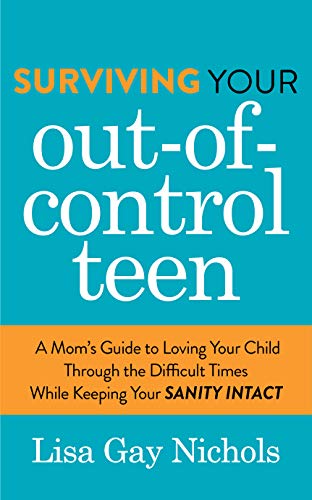 SURVIVING YOUR out-of-control teen

A Mom's Guide to Loving Your Child Through the Difficult Times While Keeping Your SANITY INTACT

Lisa Gay Nichols